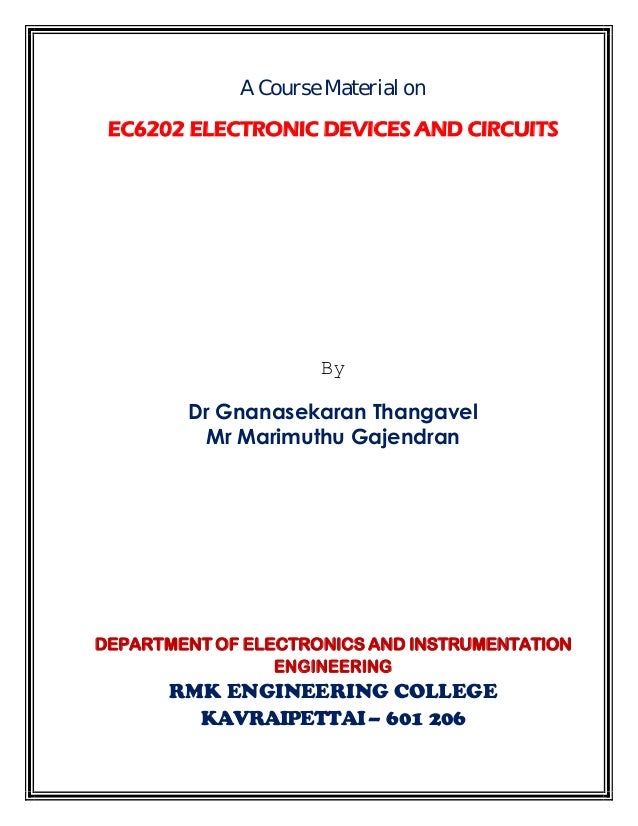 A Course Material on

EC6202 ELECTRONIC DEVICES AND CIRCUITS

By

Dr Gnanasekaran Thangavel
Mr Marimuthu Gajendran

DEPARTMENT OF ELECTRONICS AND INSTRUMENTATION ENGINEERING
RMK ENGINEERING COLLEGE
KAVRAIPETTAI – 601 206